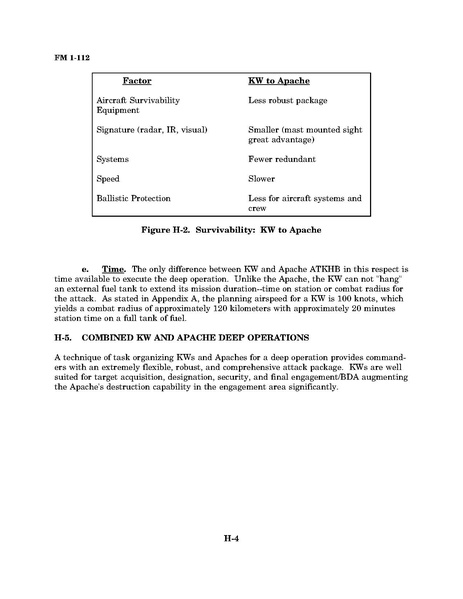 FM 1-112

| Factor | KW to Apache |
|---|---|
| Aircraft Survivability Equipment | Less robust package |
| Signature (radar, IR, visual) | Smaller (mast mounted sight great advantage) |
| Systems | Fewer redundant |
| Speed | Slower |
| Ballistic Protection | Less for aircraft systems and crew |

Figure H-2. Survivability: KW to Apache

e. Time. The only difference between KW and Apache ATKHB in this respect is time available to execute the deep operation. Unlike the Apache, the KW can not "hang" an external fuel tank to extend its mission duration--time on station or combat radius for the attack. As stated in Appendix A, the planning airspeed for a KW is 100 knots, which yields a combat radius of approximately 120 kilometers with approximately 20 minutes station time on a full tank of fuel.

H-5. COMBINED KW AND APACHE DEEP OPERATIONS

A technique of task organizing KWs and Apaches for a deep operation provides commanders with an extremely flexible, robust, and comprehensive attack package. KWs are well suited for target acquisition, designation, security, and final engagement/BDA augmenting the Apache's destruction capability in the engagement area significantly.

H-4